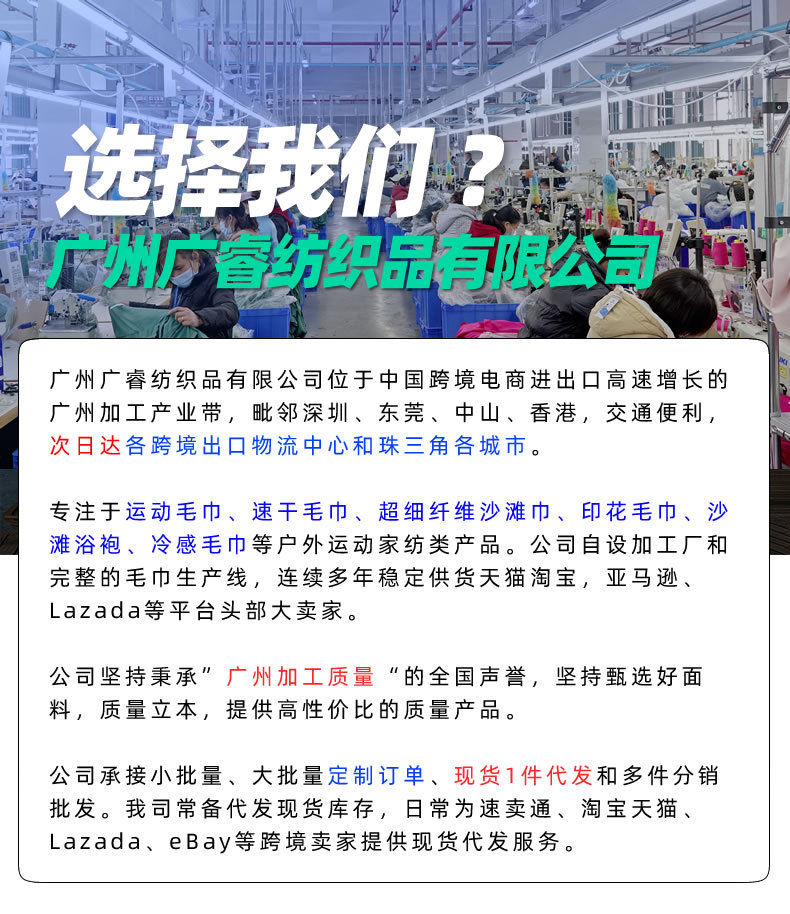 选择我们？
广州广睿纺织品有限公司

广州广睿纺织品有限公司位于中国跨境电商进出口高速增长的广州加工产业带，毗邻深圳、东莞、中山、香港，交通便利，次日达各跨境出口物流中心和珠三角各城市。

专注于运动毛巾、速干毛巾、超细纤维沙滩巾、印花毛巾、沙滩浴袍、冷感毛巾等户外运动家纺类产品。公司自设加工厂和完整的毛巾生产线，连续多年稳定供货天猫淘宝，亚马逊、Lazada等平台头部大卖家。

公司坚持秉承”广州加工质量“的全国声誉，坚持甄选好面料，质量立本，提供高性价比的质量产品。

公司承接小批量、大批量定制订单、现货1件代发和多件分销批发。我司常备代发现货库存，日常为速卖通、淘宝天猫、Lazada、eBay等跨境卖家提供现货代发服务。